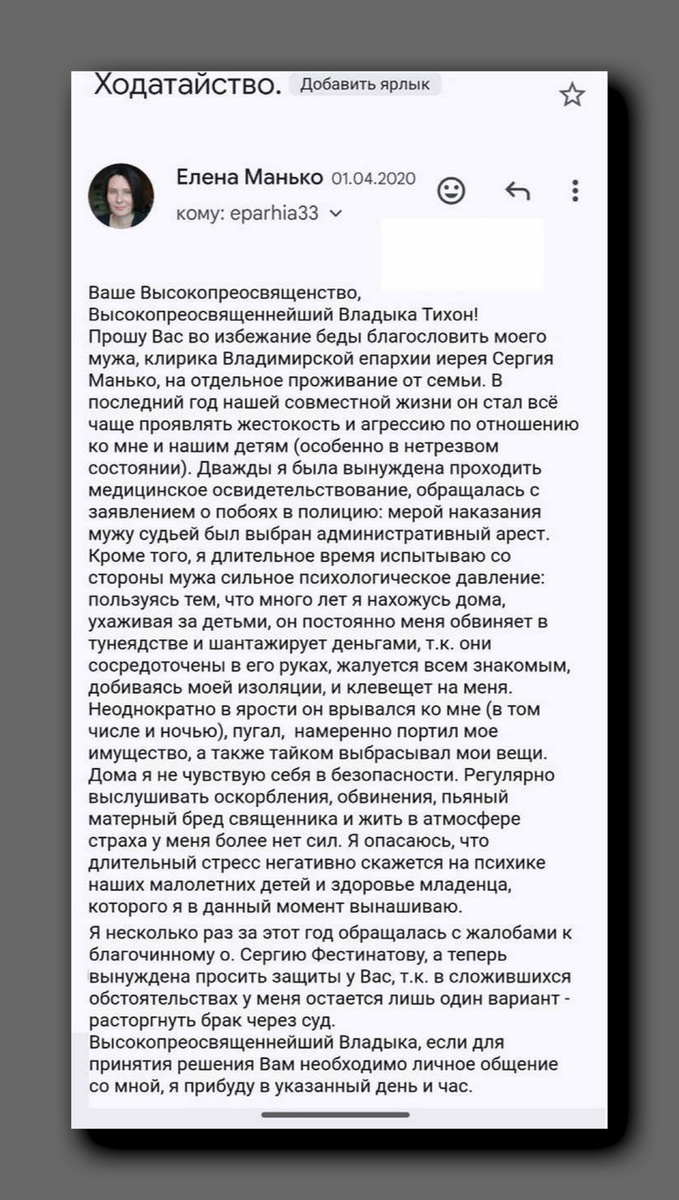 Ходатайство. Добавить ярлык

Елена Манько 01.04.2020
кому: eparhia33

Ваше Высокопреосвященство,
Высокопреосвященнейший Владыка Тихон!
Прошу Вас во избежание беды благословить моего мужа, клирика Владимирской епархии иерея Сергия Манько, на отдельное проживание от семьи. В последний год нашей совместной жизни он стал всё чаще проявлять жестокость и агрессию по отношению ко мне и нашим детям (особенно в нетрезвом состоянии). Дважды я была вынуждена проходить медицинское освидетельствование, обращалась с заявлением о побоях в полицию: мерой наказания мужу судьей был выбран административный арест. Кроме того, я длительное время испытываю со стороны мужа сильное психологическое давление: пользуясь тем, что много лет я нахожусь дома, ухаживая за детьми, он постоянно меня обвиняет в тунеядстве и шантажирует деньгами, т.к. они сосредоточены в его руках, жалуется всем знакомым, добиваясь моей изоляции, и клевещет на меня. Неоднократно в ярости он врывался ко мне (в том числе и ночью), пугал, намеренно портил мое имущество, а также тайком выбрасывал мои вещи. Дома я не чувствую себя в безопасности. Регулярно выслушивать оскорбления, обвинения, пьяный матерный бред священника и жить в атмосфере страха у меня более нет сил. Я опасаюсь, что длительный стресс негативно скажется на психике наших малолетних детей и здоровье младенца, которого я в данный момент вынашиваю.
Я несколько раз за этот год обращалась с жалобами к благочинному о. Сергию Фестинатову, а теперь вынуждена просить защиты у Вас, т.к. в сложившихся обстоятельствах у меня остается лишь один вариант - расторгнуть брак через суд.
Высокопреосвященнейший Владыка, если для принятия решения Вам необходимо личное общение со мной, я прибуду в указанный день и час.